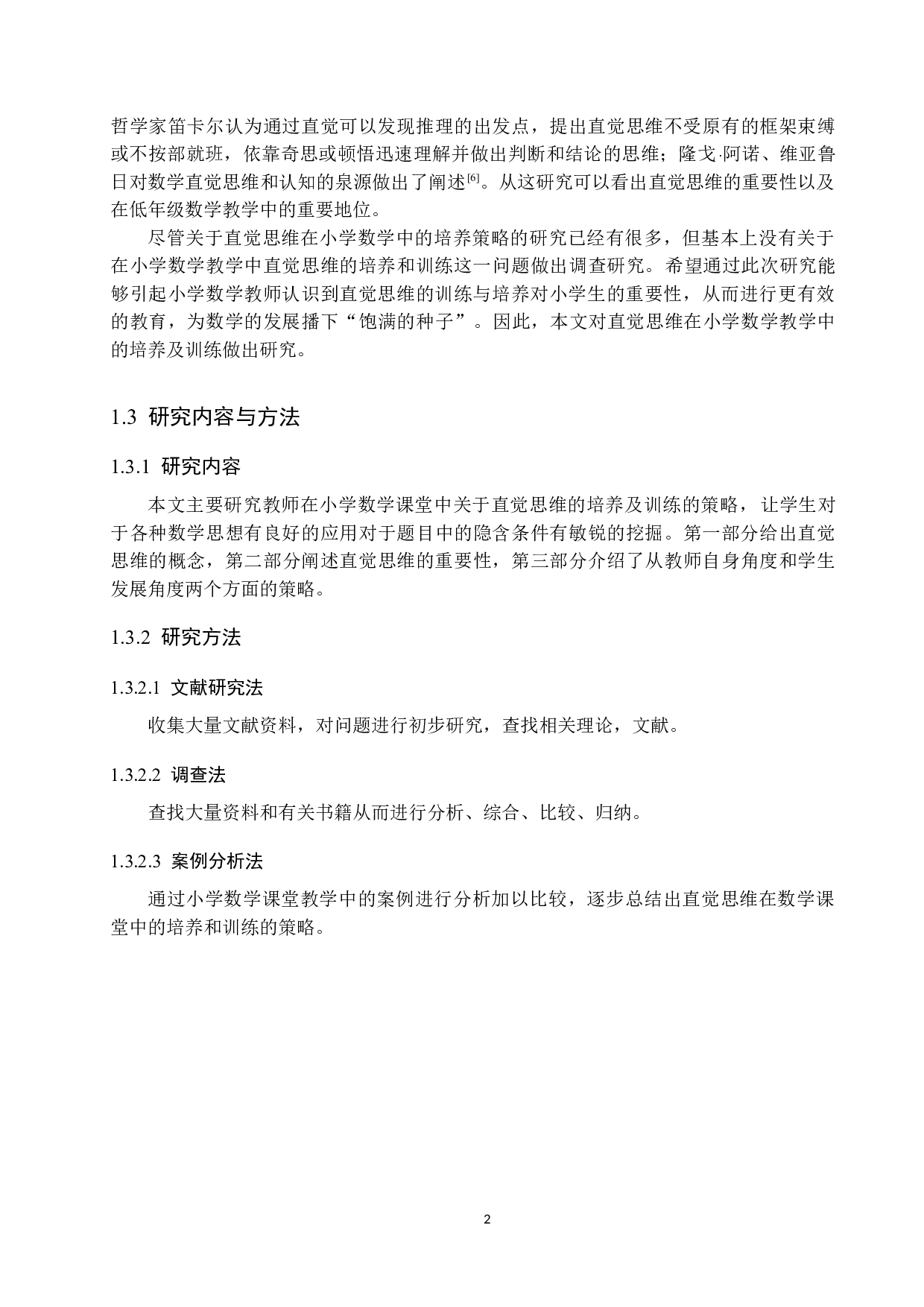 哲学家笛卡尔认为通过直觉可以发现推理的出发点，提出直觉思维不受原有的框架束缚或不按部就班，依靠奇思或顿悟迅速理解并做出判断和结论的思维；隆戈·阿诺、维亚鲁日对数学直觉思维和认知的泉源做出了阐述$^{[6]}$。从这研究可以看出直觉思维的重要性以及在低年级数学教学中的重要地位。

尽管关于直觉思维在小学数学中的培养策略的研究已经有很多，但基本上没有关于在小学数学教学中直觉思维的培养和训练这一问题做出调查研究。希望通过此次研究能够引起小学数学教师认识到直觉思维的训练与培养对小学生的重要性，从而进行更有效的教育，为数学的发展播下“饱满的种子”。因此，本文对直觉思维在小学数学教学中的培养及训练做出研究。

1.3 研究内容与方法

1.3.1 研究内容

本文主要研究教师在小学数学课堂中关于直觉思维的培养及训练的策略，让学生对于各种数学思想有良好的应用对于题目中的隐含条件有敏锐的挖掘。第一部分给出直觉思维的概念，第二部分阐述直觉思维的重要性，第三部分介绍了从教师自身角度和学生发展角度两个方面的策略。

1.3.2 研究方法

1.3.2.1 文献研究法

收集大量文献资料，对问题进行初步研究，查找相关理论，文献。

1.3.2.2 调查法

查找大量资料和有关书籍从而进行分析、综合、比较、归纳。

1.3.2.3 案例分析法

通过小学数学课堂教学中的案例进行分析加以比较，逐步总结出直觉思维在数学课堂中的培养和训练的策略。

2